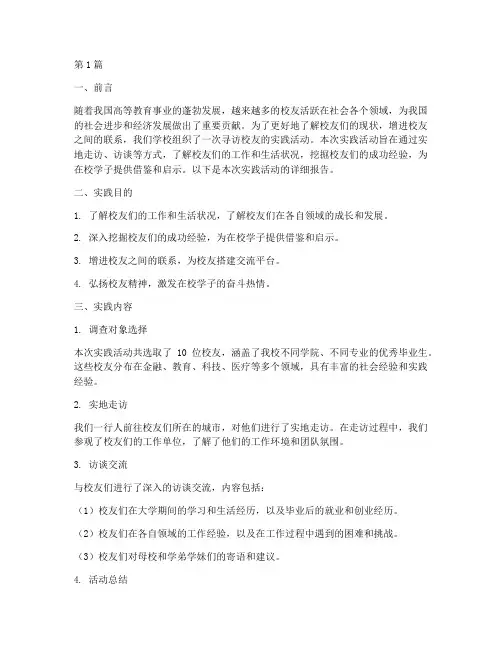 第 1 篇

一、前言

随着我国高等教育事业的蓬勃发展，越来越多的校友活跃在社会各个领域，为我国的社会进步和经济发展做出了重要贡献。为了更好地了解校友们的现状，增进校友之间的联系，我们学校组织了一次寻访校友的实践活动。本次实践活动旨在通过实地走访、访谈等方式，了解校友们的工作和生活状况，挖掘校友们的成功经验，为在校学子提供借鉴和启示。以下是本次实践活动的详细报告。

二、实践目的

1. 了解校友们的工作和生活状况，了解校友们在各自领域的成长和发展。

2. 深入挖掘校友们的成功经验，为在校学子提供借鉴和启示。

3. 增进校友之间的联系，为校友搭建交流平台。

4. 弘扬校友精神，激发在校学子的奋斗热情。

三、实践内容

1. 调查对象选择

本次实践活动共选取了 10 位校友，涵盖了我校不同学院、不同专业的优秀毕业生。这些校友分布在金融、教育、科技、医疗等多个领域，具有丰富的社会经验和实践经验。

2. 实地走访

我们一行人前往校友们所在的城市，对他们进行了实地走访。在走访过程中，我们参观了校友们的工作单位，了解了他们的工作环境和团队氛围。

3. 访谈交流

与校友们进行了深入的访谈交流，内容包括：

（1）校友们在大学期间的学习和生活经历，以及毕业后的就业和创业经历。

（2）校友们在各自领域的工作经验，以及在工作过程中遇到的困难和挑战。

（3）校友们对母校和学弟学妹们的寄语和建议。

4. 活动总结